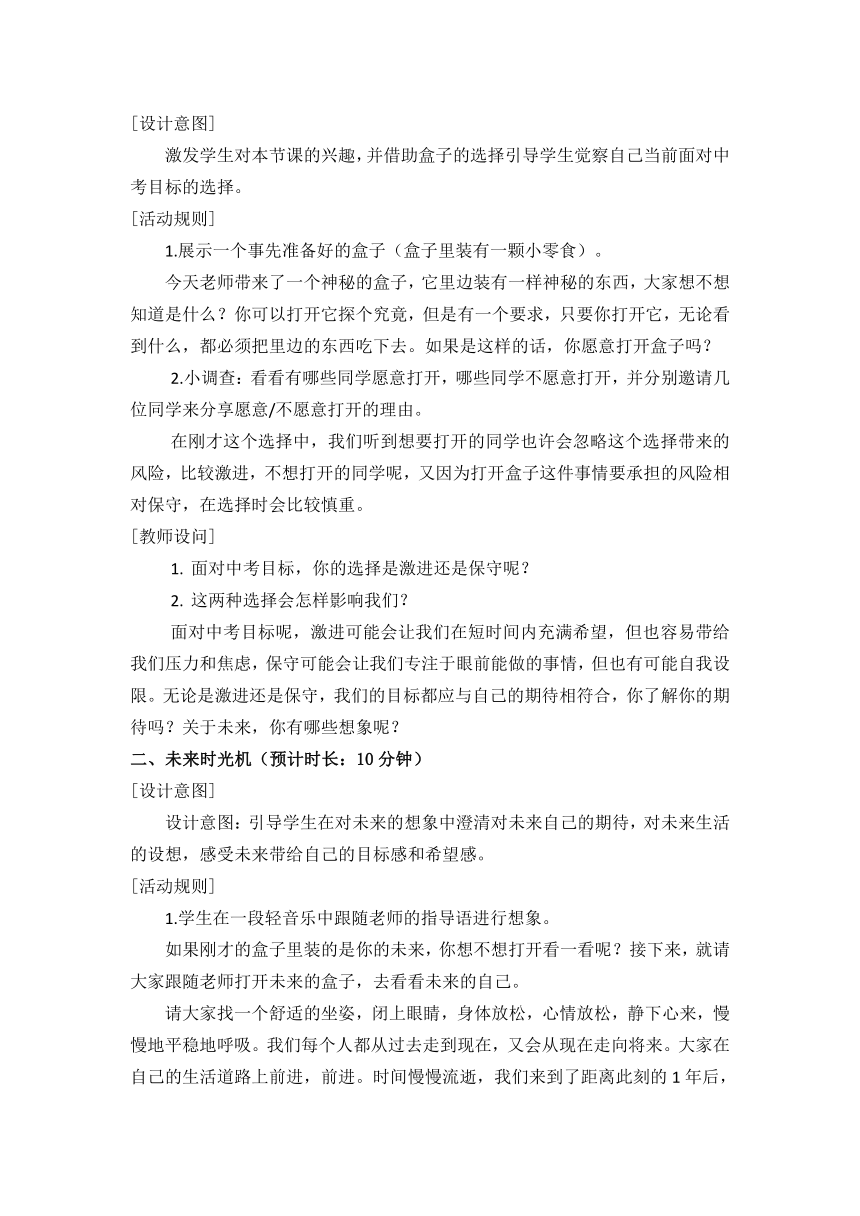 ［设计意图］

激发学生对本节课的兴趣，并借助盒子的选择引导学生觉察自己当前面对中考目标的选择。

［活动规则］

1.展示一个事先准备好的盒子（盒子里装有一颗小零食）。

今天老师带来了一个神秘的盒子，它里边装有一样神秘的东西，大家想不想知道是什么？你可以打开它探个究竟，但是有一个要求，只要你打开它，无论看到什么，都必须把里边的东西吃下去。如果是这样的话，你愿意打开盒子吗？

2.小调查：看看有哪些同学愿意打开，哪些同学不愿意打开，并分别邀请几位同学来分享愿意/不愿意打开的理由。

在刚才这个选择中，我们听到想要打开的同学也许会忽略这个选择带来的风险，比较激进，不想打开的同学呢，又因为打开盒子这件事情要承担的风险相对保守，在选择时会比较慎重。

［教师设问］

1. 面对中考目标，你的选择是激进还是保守呢？

2. 这两种选择会怎样影响我们？

面对中考目标呢，激进可能会让我们在短时间内充满希望，但也容易带给我们压力和焦虑，保守可能会让我们专注于眼前能做的事情，但也有可能自我设限。无论是激进还是保守，我们的目标都应与自己的期待相符合，你了解你的期待吗？关于未来，你有哪些想象呢？

二、未来时光机（预计时长：10 分钟）

［设计意图］

设计意图：引导学生在对未来的想象中澄清对未来自己的期待，对未来生活的设想，感受未来带给自己的目标感和希望感。

［活动规则］

1.学生在一段轻音乐中跟随老师的指导语进行想象。

如果刚才的盒子里装的是你的未来，你想不想打开看一看呢？接下来，就请大家跟随老师打开未来的盒子，去看看未来的自己。

请大家找一个舒适的坐姿，闭上眼睛，身体放松，心情放松，静下心来，慢慢地平稳地呼吸。我们每个人都从过去走到现在，又会从现在走向将来。大家在自己的生活道路上前进，前进。时间慢慢流逝，我们来到了距离此刻的 1 年后，